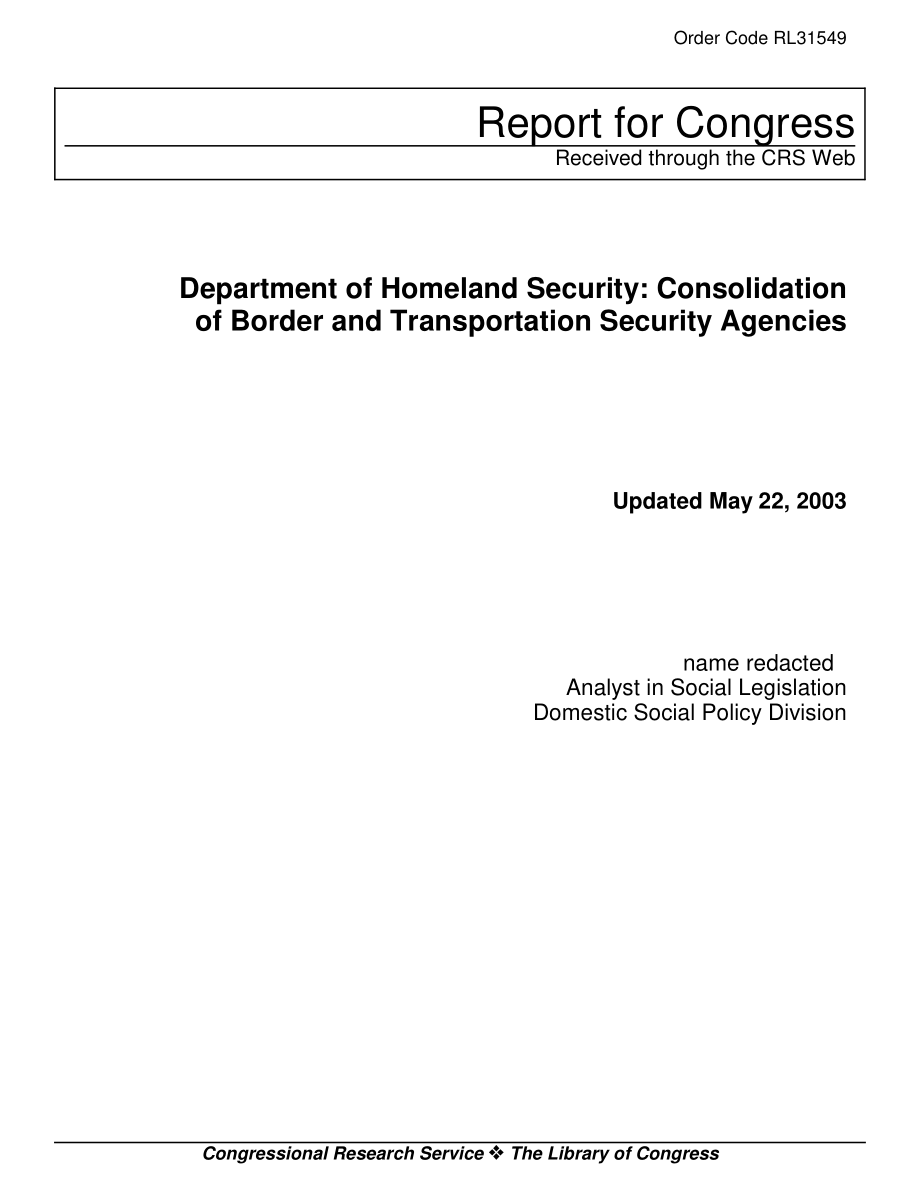 Order Code RL31549

Report for Congress
Received through the CRS Web

Department of Homeland Security: Consolidation of Border and Transportation Security Agencies

Updated May 22, 2003

name redacted
Analyst in Social Legislation
Domestic Social Policy Division

Congressional Research Service ❖ The Library of Congress